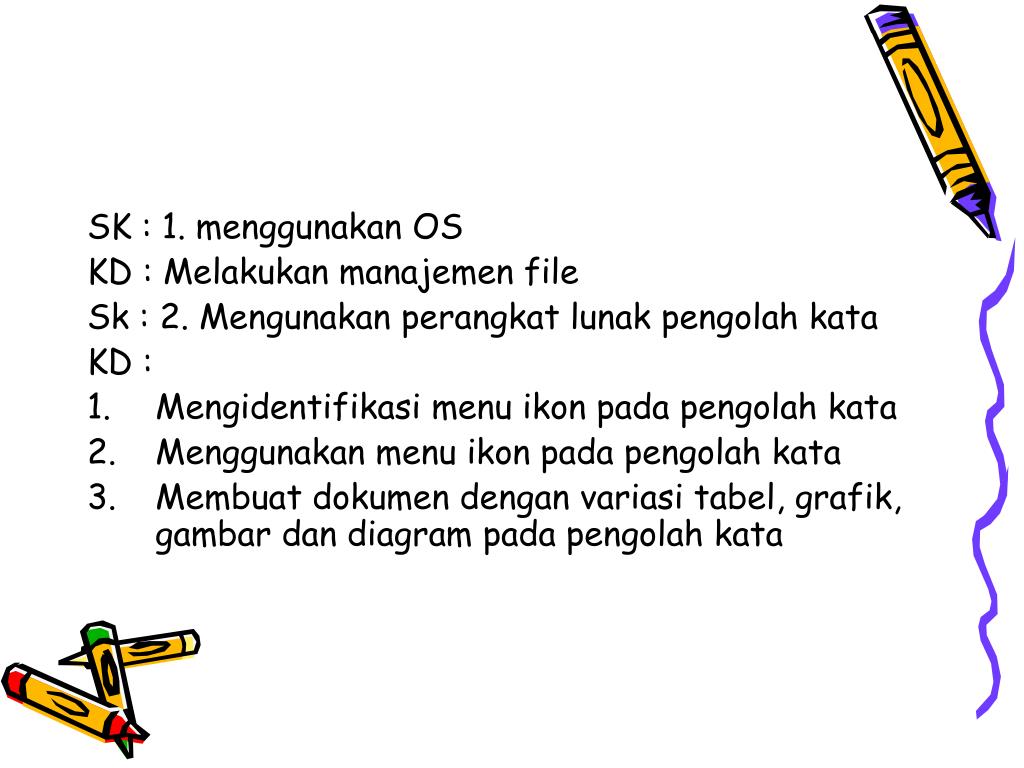 SK : 1. menggunakan OS
KD : Melakukan manajemen file
Sk : 2. Mengunakan perangkat lunak pengolah kata
KD :
1. Mengidentifikasi menu ikon pada pengolah kata
2. Menggunakan menu ikon pada pengolah kata
3. Membuat dokumen dengan variasi tabel, grafik, gambar dan diagram pada pengolah kata